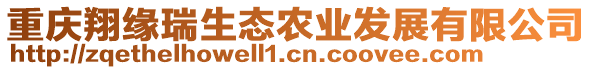 重庆翔缘瑞生态农业发展有限公司
http://zqethelhowell1.cn.coovee.com